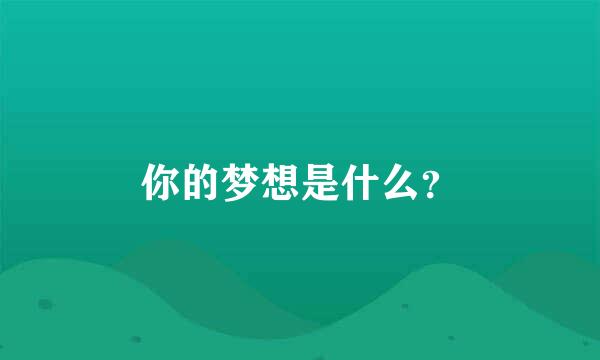 你的梦想是什么?